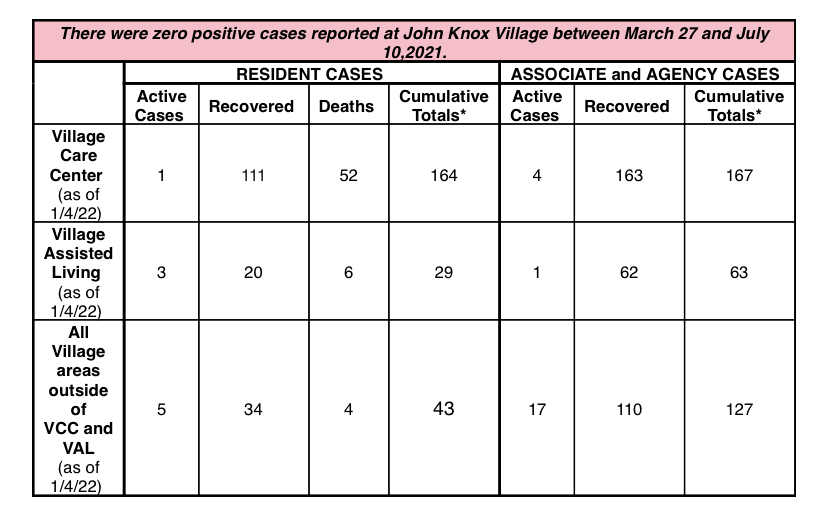 There were zero positive cases reported at John Knox Village between March 27 and July 10,2021.

| | RESIDENT CASES | | | | ASSOCIATE and AGENCY CASES | | |
|---|---|---|---|---|---|---|---|
| | Active Cases | Recovered | Deaths | Cumulative Totals* | Active Cases | Recovered | Cumulative Totals* |
| Village Care Center (as of 1/4/22) | 1 | 111 | 52 | 164 | 4 | 163 | 167 |
| Village Assisted Living (as of 1/4/22) | 3 | 20 | 6 | 29 | 1 | 62 | 63 |
| All Village areas outside of VCC and VAL (as of 1/4/22) | 5 | 34 | 4 | 43 | 17 | 110 | 127 |